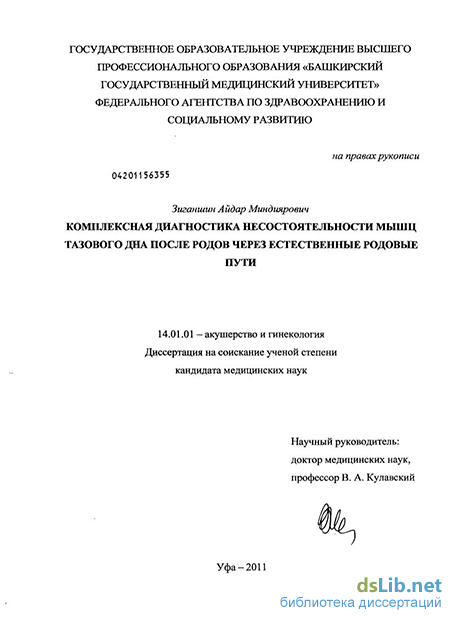 ГОСУДАРСТВЕННОЕ ОБРАЗОВАТЕЛЬНОЕ УЧРЕЖДЕНИЕ ВЫСШЕГО ПРОФЕССИОНАЛЬНОГО ОБРАЗОВАНИЯ «БАШКИРСКИЙ ГОСУДАРСТВЕННЫЙ МЕДИЦИНСКИЙ УНИВЕРСИТЕТ» ФЕДЕРАЛЬНОГО АГЕНТСТВА ПО ЗДРАВООХРАНЕНИЮ И СОЦИАЛЬНОМУ РАЗВИТИЮ

на правах рукописи

04201156355

Зиганшин Айдар Миндиярович

КОМПЛЕКСНАЯ ДИАГНОСТИКА НЕСОСТОЯТЕЛЬНОСТИ МЫШЦ ТАЗОВОГО ДНА ПОСЛЕ РОДОВ ЧЕРЕЗ ЕСТЕСТВЕННЫЕ РОДОВЫЕ ПУТИ

14.01.01 – акушерство и гинекология
Диссертация на соискание ученой степени кандидата медицинских наук

Научный руководитель:
доктор медицинских наук,
профессор В. А. Кулавский

Уфа – 2011

dsLib.net
библиотека диссертаций